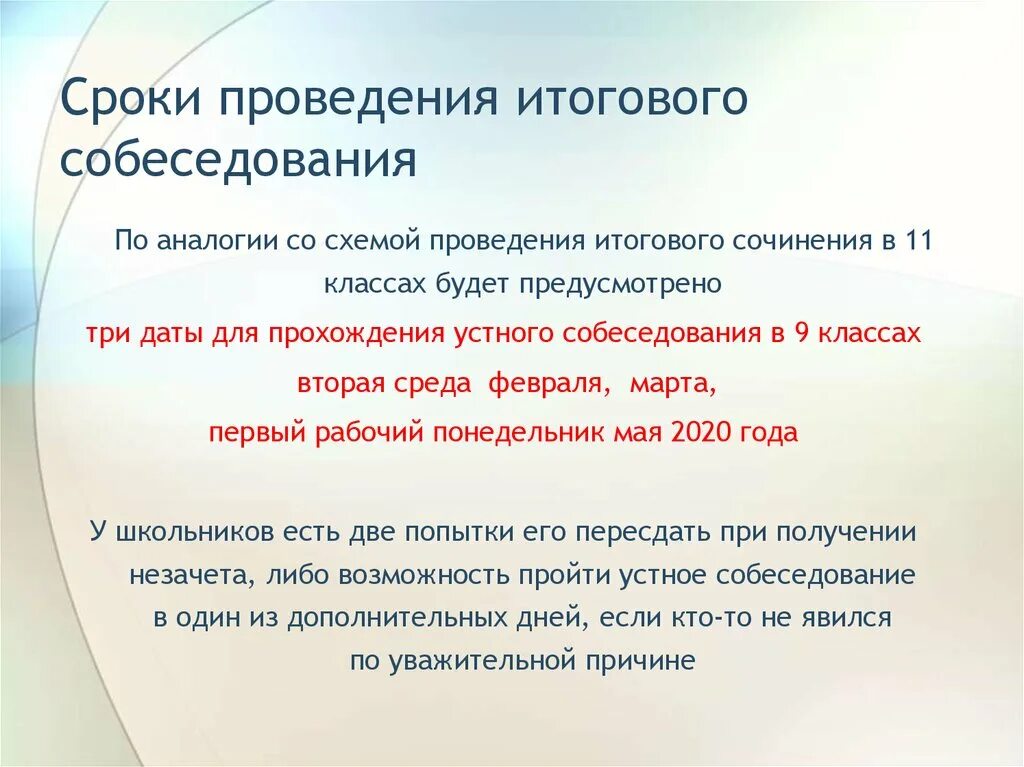 Сроки проведения итогового собеседования

По аналогии со схемой проведения итогового сочинения в 11 классах будет предусмотрено

три даты для прохождения устного собеседования в 9 классах

вторая среда февраля, марта,

первый рабочий понедельник мая 2020 года

У школьников есть две попытки его пересдать при получении незачета, либо возможность пройти устное собеседование в один из дополнительных дней, если кто-то не явился по уважительной причине